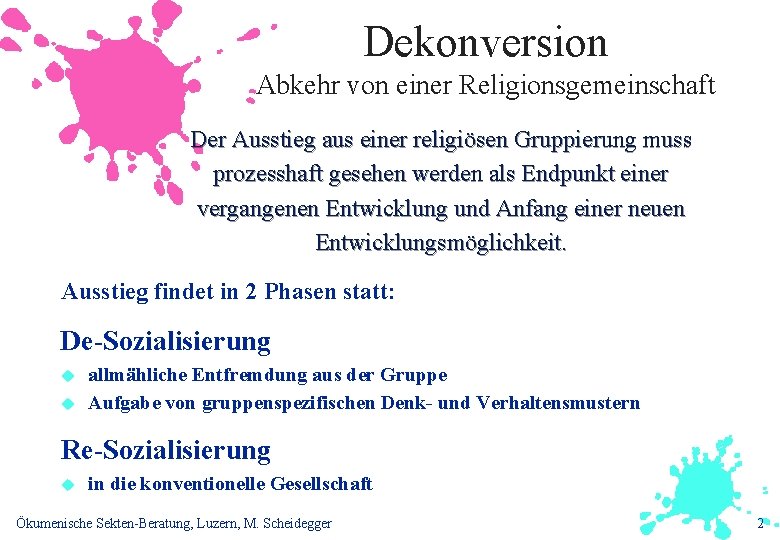 Dekonversion

Abkehr von einer Religionsgemeinschaft

Der Ausstieg aus einer religiösen Gruppierung muss prozesshaft gesehen werden als Endpunkt einer vergangenen Entwicklung und Anfang einer neuen Entwicklungsmöglichkeit.

Ausstieg findet in 2 Phasen statt:

De-Sozialisierung

• allmähliche Entfremdung aus der Gruppe
• Aufgabe von gruppenspezifischen Denk- und Verhaltensmustern

Re-Sozialisierung

• in die konventionelle Gesellschaft

Ökumenische Sekten-Beratung, Luzern, M. Scheidegger

2